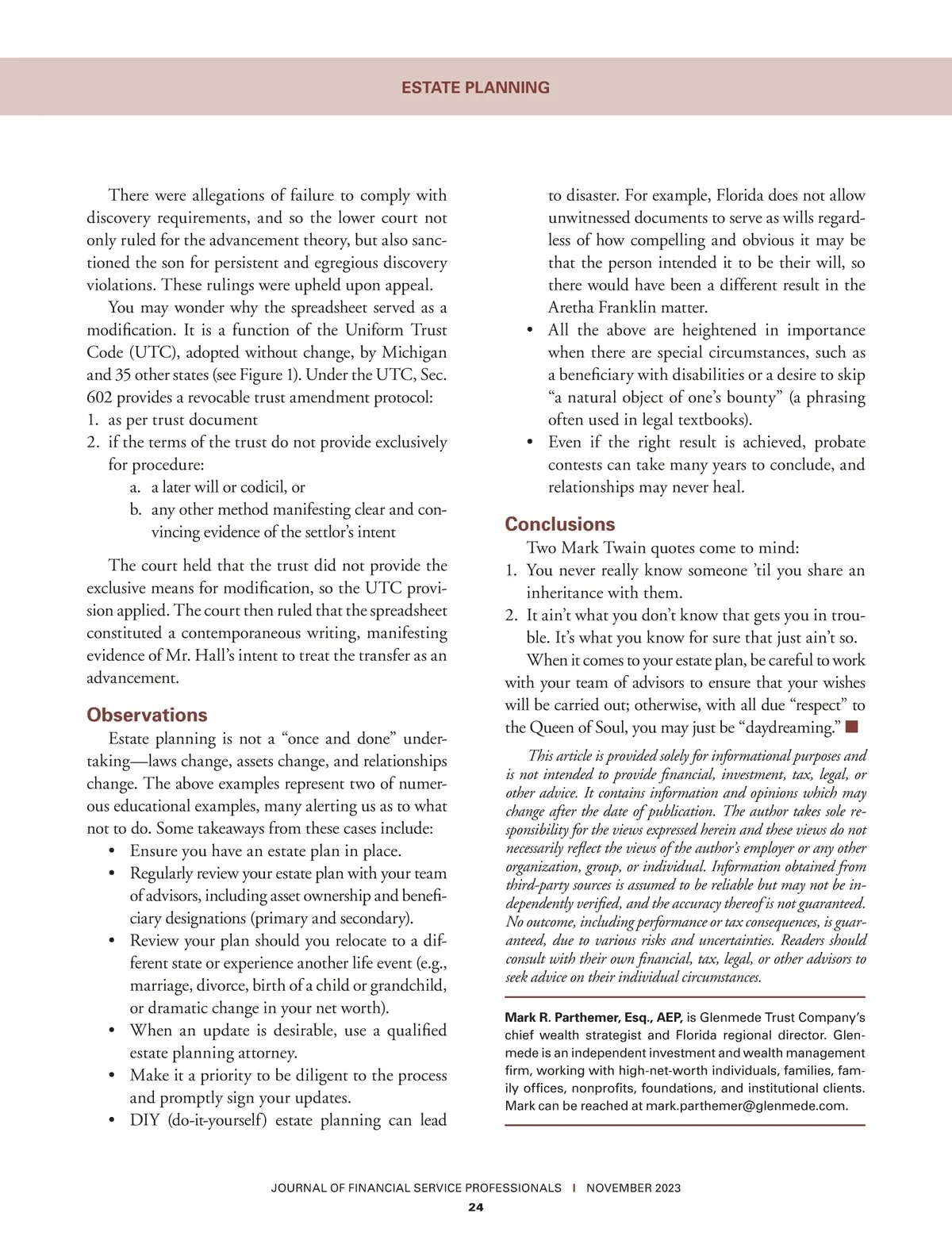 ESTATE PLANNING

There were allegations of failure to comply with discovery requirements, and so the lower court not only ruled for the advancement theory, but also sanctioned the son for persistent and egregious discovery violations. These rulings were upheld upon appeal.

You may wonder why the spreadsheet served as a modification. It is a function of the Uniform Trust Code (UTC), adopted without change, by Michigan and 35 other states (see Figure 1). Under the UTC, Sec. 602 provides a revocable trust amendment protocol:
1. as per trust document
2. if the terms of the trust do not provide exclusively for procedure:
a. a later will or codicil, or
b. any other method manifesting clear and convincing evidence of the settlor's intent

The court held that the trust did not provide the exclusive means for modification, so the UTC provision applied. The court then ruled that the spreadsheet constituted a contemporaneous writing, manifesting evidence of Mr. Hall's intent to treat the transfer as an advancement.

Observations

Estate planning is not a "once and done" undertaking—laws change, assets change, and relationships change. The above examples represent two of numerous educational examples, many alerting us as to what not to do. Some takeaways from these cases include:
• Ensure you have an estate plan in place.
• Regularly review your estate plan with your team of advisors, including asset ownership and beneficiary designations (primary and secondary).
• Review your plan should you relocate to a different state or experience another life event (e.g., marriage, divorce, birth of a child or grandchild, or dramatic change in your net worth).
• When an update is desirable, use a qualified estate planning attorney.
• Make it a priority to be diligent to the process and promptly sign your updates.
• DIY (do-it-yourself) estate planning can lead to disaster. For example, Florida does not allow unwitnessed documents to serve as wills regardless of how compelling and obvious it may be that the person intended it to be their will, so there would have been a different result in the Aretha Franklin matter.
• All the above are heightened in importance when there are special circumstances, such as a beneficiary with disabilities or a desire to skip "a natural object of one's bounty" (a phrasing often used in legal textbooks).
• Even if the right result is achieved, probate contests can take many years to conclude, and relationships may never heal.

Conclusions

Two Mark Twain quotes come to mind:
1. You never really know someone 'til you share an inheritance with them.
2. It ain't what you don't know that gets you in trouble. It's what you know for sure that just ain't so.

When it comes to your estate plan, be careful to work with your team of advisors to ensure that your wishes will be carried out; otherwise, with all due "respect" to the Queen of Soul, you may just be "daydreaming." ■

This article is provided solely for informational purposes and is not intended to provide financial, investment, tax, legal, or other advice. It contains information and opinions which may change after the date of publication. The author takes sole responsibility for the views expressed herein and these views do not necessarily reflect the views of the author's employer or any other organization, group, or individual. Information obtained from third-party sources is assumed to be reliable but may not be independently verified, and the accuracy thereof is not guaranteed. No outcome, including performance or tax consequences, is guaranteed, due to various risks and uncertainties. Readers should consult with their own financial, tax, legal, or other advisors to seek advice on their individual circumstances.

Mark R. Parthemer, Esq., AEP, is Glenmede Trust Company's chief wealth strategist and Florida regional director. Glenmede is an independent investment and wealth management firm, working with high-net-worth individuals, families, family offices, nonprofits, foundations, and institutional clients. Mark can be reached at mark.parthemer@glenmede.com.

JOURNAL OF FINANCIAL SERVICE PROFESSIONALS | NOVEMBER 2023
24